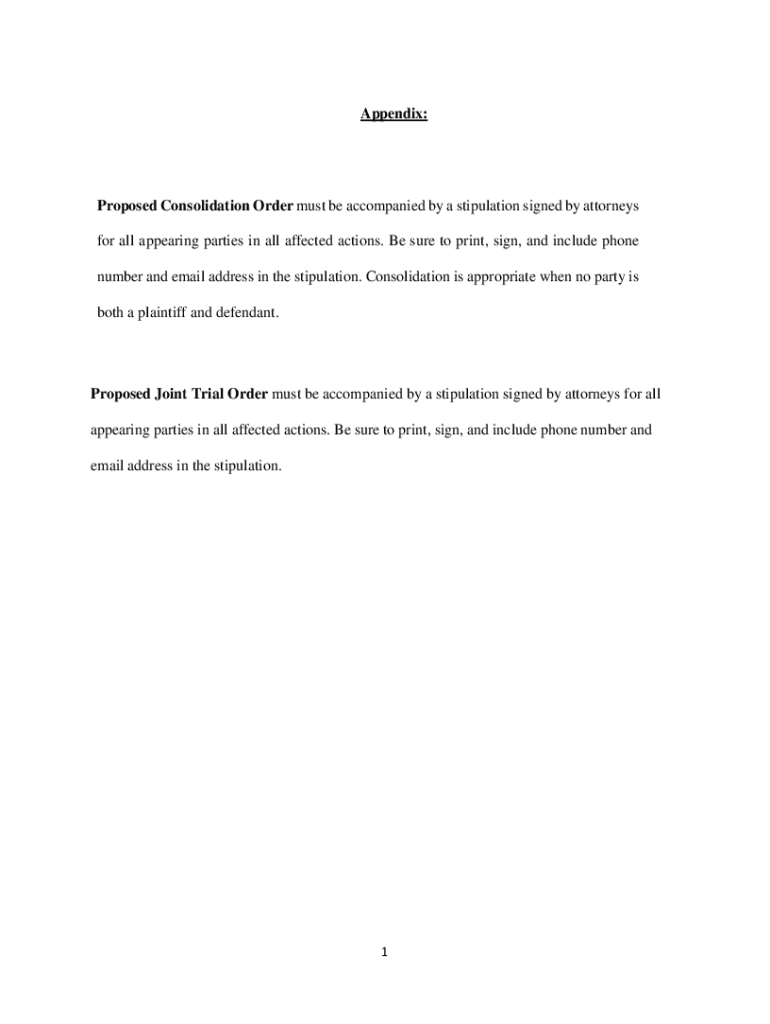 Appendix:

Proposed Consolidation Order must be accompanied by a stipulation signed by attorneys for all appearing parties in all affected actions. Be sure to print, sign, and include phone number and email address in the stipulation. Consolidation is appropriate when no party is both a plaintiff and defendant.

Proposed Joint Trial Order must be accompanied by a stipulation signed by attorneys for all appearing parties in all affected actions. Be sure to print, sign, and include phone number and email address in the stipulation.

1